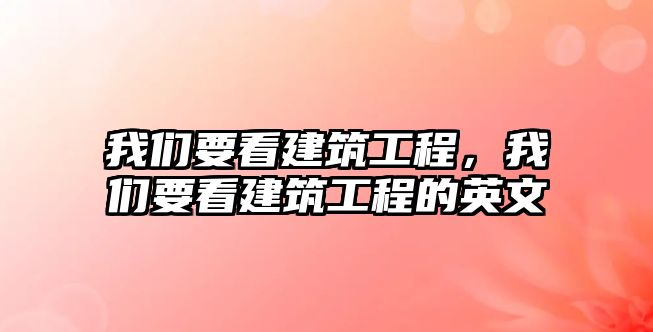 我们要看建筑工程，我们要看建筑工程的英文